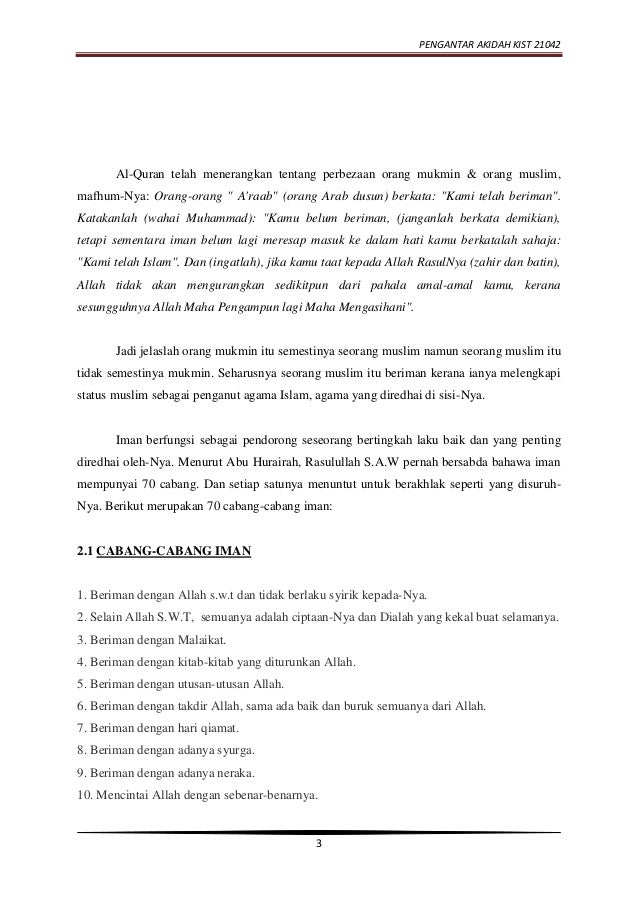 PENGANTAR AKIDAH KIST 21042

Al-Quran telah menerangkan tentang perbezaan orang mukmin & orang muslim, mafhum-Nya: Orang-orang " A'raab" (orang Arab dusun) berkata: "Kami telah beriman". Katakanlah (wahai Muhammad): "Kamu belum beriman, (janganlah berkata demikian), tetapi sementara iman belum lagi meresap masuk ke dalam hati kamu berkatalah sahaja: "Kami telah Islam". Dan (ingatlah), jika kamu taat kepada Allah RasulNya (zahir dan batin), Allah tidak akan mengurangkan sedikitpun dari pahala amal-amal kamu, kerana sesungguhnya Allah Maha Pengampun lagi Maha Mengasihani".

Jadi jelaslah orang mukmin itu semestinya seorang muslim namun seorang muslim itu tidak semestinya mukmin. Seharusnya seorang muslim itu beriman kerana ianya melengkapi status muslim sebagai penganut agama Islam, agama yang diredhai di sisi-Nya.

Iman berfungsi sebagai pendorong seseorang bertingkah laku baik dan yang penting diredhai oleh-Nya. Menurut Abu Hurairah, Rasulullah S.A.W pernah bersabda bahawa iman mempunyai 70 cabang. Dan setiap satunya menuntut untuk berakhlak seperti yang disuruh-Nya. Berikut merupakan 70 cabang-cabang iman:

2.1 CABANG-CABANG IMAN

1. Beriman dengan Allah s.w.t dan tidak berlaku syirik kepada-Nya.
2. Selain Allah S.W.T, semuanya adalah ciptaan-Nya dan Dialah yang kekal buat selamanya.
3. Beriman dengan Malaikat.
4. Beriman dengan kitab-kitab yang diturunkan Allah.
5. Beriman dengan utusan-utusan Allah.
6. Beriman dengan takdir Allah, sama ada baik dan buruk semuanya dari Allah.
7. Beriman dengan hari qiamat.
8. Beriman dengan adanya syurga.
9. Beriman dengan adanya neraka.
10. Mencintai Allah dengan sebenar-benarnya.

3